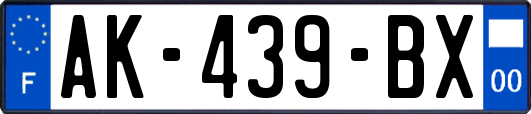 F
AK-439-BX
00